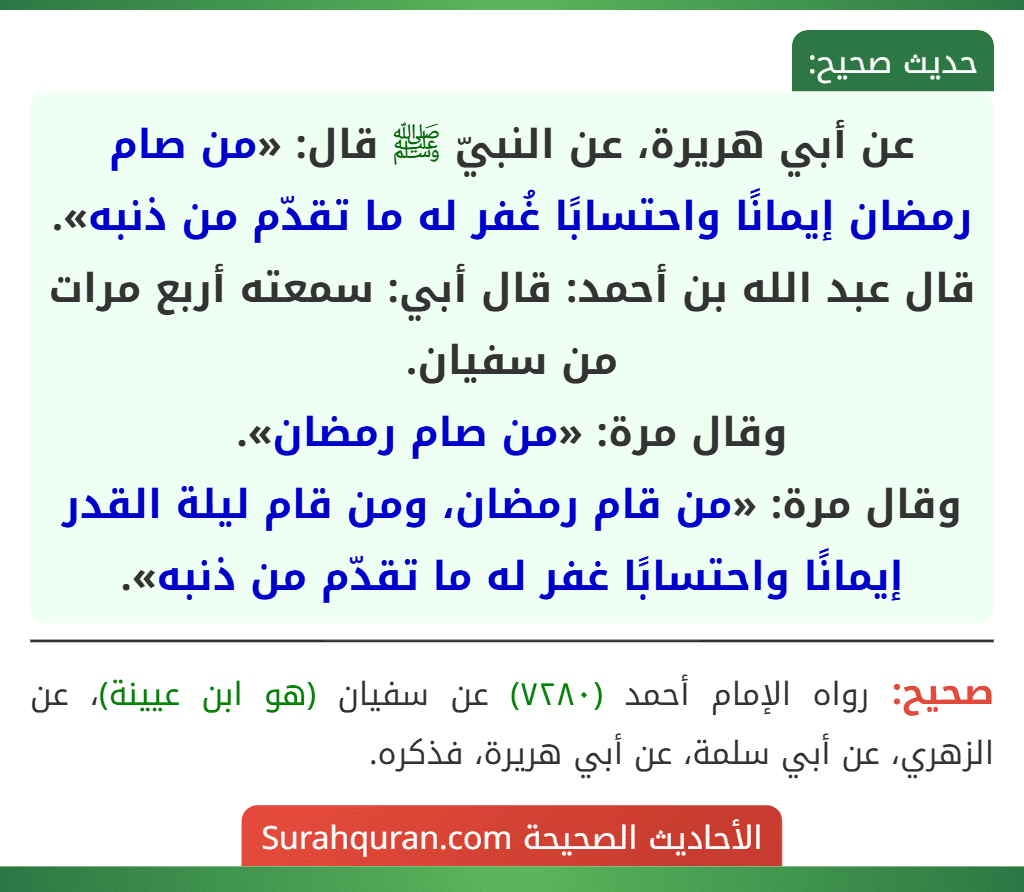 حديث صحيح:

عن أبي هريرة، عن النبيّ ﷺ قال: «من صام رمضان إيمانًا واحتسابًا غُفر له ما تقدّم من ذنبه».
قال عبد الله بن أحمد: قال أبي: سمعته أربع مرات من سفيان.
وقال مرة: «من صام رمضان».
وقال مرة: «من قام رمضان، ومن قام ليلة القدر إيمانًا واحتسابًا غفر له ما تقدّم من ذنبه».

صحيح: رواه الإمام أحمد (٧٢٨٠) عن سفيان (هو ابن عيينة)، عن الزهري، عن أبي سلمة، عن أبي هريرة، فذكره.

الأحاديث الصحيحة Surahquran.com